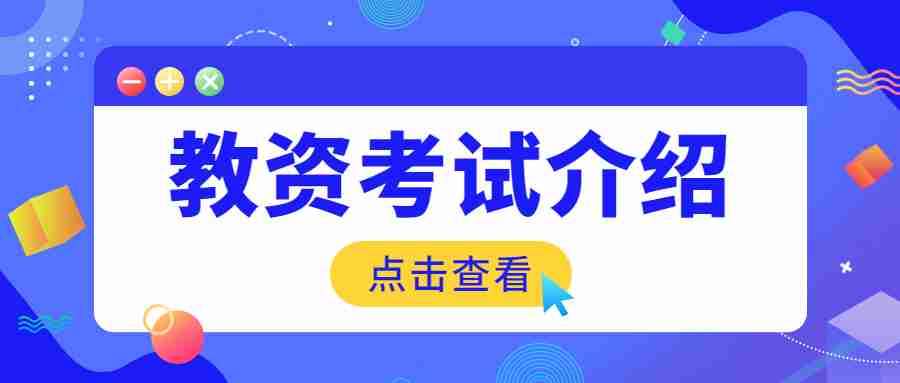 教资考试介绍

点击查看